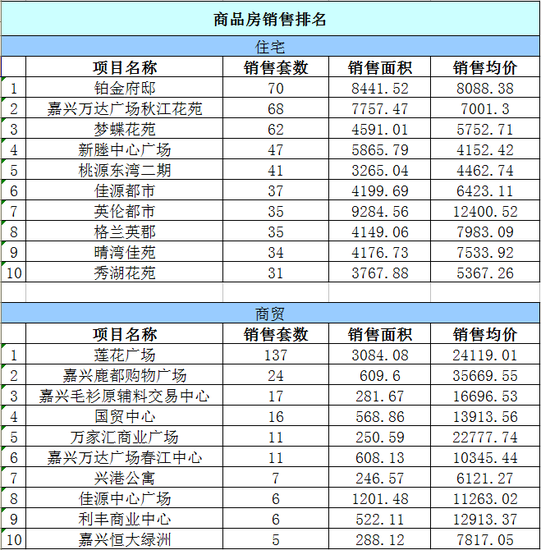 商品房销售排名

住宅

|  | 项目名称 | 销售套数 | 销售面积 | 销售均价 |
|---|---|---|---|---|
| 1 | 铂金府邸 | 70 | 8441.52 | 8088.38 |
| 2 | 嘉兴万达广场秋江花苑 | 68 | 7757.47 | 7001.3 |
| 3 | 梦蝶花苑 | 62 | 4591.01 | 5752.71 |
| 4 | 新塍中心广场 | 47 | 5865.79 | 4152.42 |
| 5 | 桃源东湾二期 | 41 | 3265.04 | 4462.74 |
| 6 | 佳源都市 | 37 | 4199.69 | 6423.11 |
| 7 | 英伦都市 | 35 | 9284.56 | 12400.52 |
| 8 | 格兰英郡 | 35 | 4149.06 | 7983.09 |
| 9 | 晴湾佳苑 | 34 | 4176.73 | 7533.92 |
| 10 | 秀湖花苑 | 31 | 3767.88 | 5367.26 |

商贸

|  | 项目名称 | 销售套数 | 销售面积 | 销售均价 |
|---|---|---|---|---|
| 1 | 莲花广场 | 137 | 3084.08 | 24119.01 |
| 2 | 嘉兴鹿都购物广场 | 24 | 609.6 | 35669.55 |
| 3 | 嘉兴毛衫原辅料交易中心 | 17 | 281.67 | 16696.53 |
| 4 | 国贸中心 | 16 | 568.86 | 13913.56 |
| 5 | 万家汇商业广场 | 11 | 250.59 | 22777.74 |
| 6 | 嘉兴万达广场春江中心 | 11 | 608.13 | 10345.44 |
| 7 | 兴港公寓 | 7 | 246.57 | 6121.27 |
| 8 | 佳源中心广场 | 6 | 1201.48 | 11263.02 |
| 9 | 利丰商业中心 | 6 | 522.11 | 12913.37 |
| 10 | 嘉兴恒大绿洲 | 5 | 288.12 | 7817.05 |